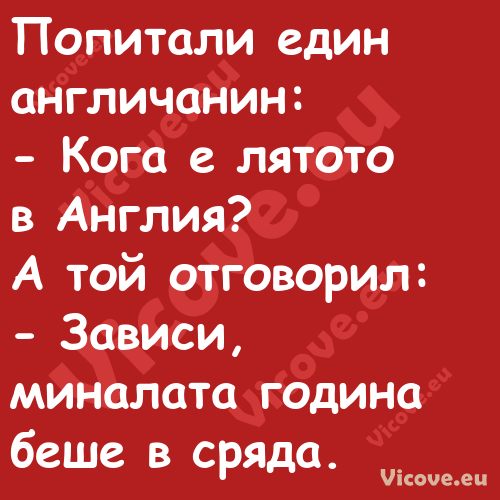 Попитали един англичанин:
- Кога е лятото в Англия?
А той отговорил:
- Зависи, миналата година беше в сряда.

Vicove.eu